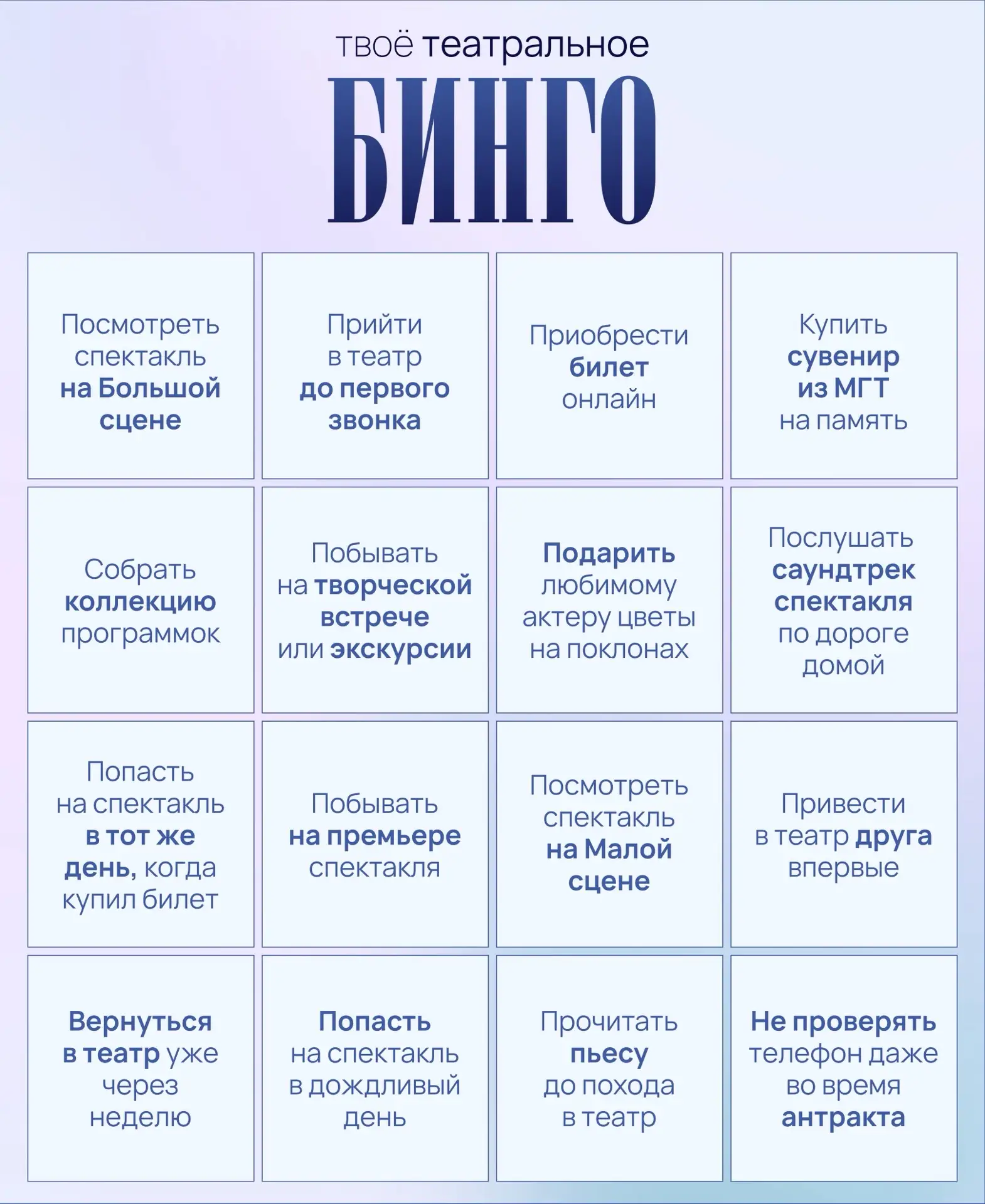 твоё театральное

БИНГО

| | | | |
|---|---|---|---|
| Посмотреть спектакль на Большой сцене | Прийти в театр до первого звонка | Приобрести билет онлайн | Купить сувенир из МГТ на память |
| Собрать коллекцию программок | Побывать на творческой встрече или экскурсии | Подарить любимому актеру цветы на поклонах | Послушать саундтрек спектакля по дороге домой |
| Попасть на спектакль в тот же день, когда купил билет | Побывать на премьере спектакля | Посмотреть спектакль на Малой сцене | Привести в театр друга впервые |
| Вернуться в театр уже через неделю | Попасть на спектакль в дождливый день | Прочитать пьесу до похода в театр | Не проверять телефон даже во время антракта |